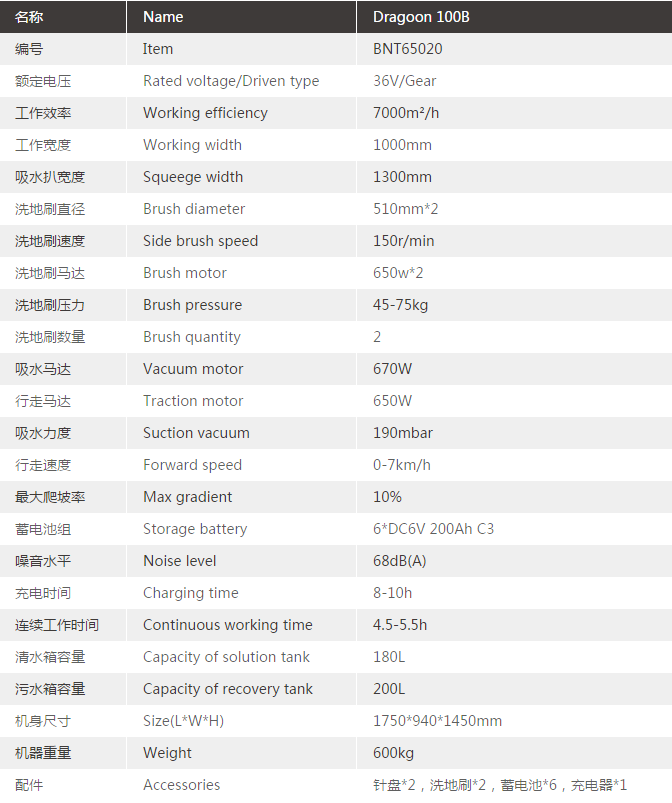 | 名称 | Name | Dragoon 100B |
|---|---|---|
| 编号 | Item | BNT65020 |
| 额定电压 | Rated voltage/Driven type | 36V/Gear |
| 工作效率 | Working efficiency | 7000m²/h |
| 工作宽度 | Working width | 1000mm |
| 吸水扒宽度 | Squeege width | 1300mm |
| 洗地刷直径 | Brush diameter | 510mm*2 |
| 洗地刷速度 | Side brush speed | 150r/min |
| 洗地刷马达 | Brush motor | 650w*2 |
| 洗地刷压力 | Brush pressure | 45-75kg |
| 洗地刷数量 | Brush quantity | 2 |
| 吸水马达 | Vacuum motor | 670W |
| 行走马达 | Traction motor | 650W |
| 吸水力度 | Suction vacuum | 190mbar |
| 行走速度 | Forward speed | 0-7km/h |
| 最大爬坡率 | Max gradient | 10% |
| 蓄电池组 | Storage battery | 6*DC6V 200Ah C3 |
| 噪音水平 | Noise level | 68dB(A) |
| 充电时间 | Charging time | 8-10h |
| 连续工作时间 | Continuous working time | 4.5-5.5h |
| 清水箱容量 | Capacity of solution tank | 180L |
| 污水箱容量 | Capacity of recovery tank | 200L |
| 机身尺寸 | Size(L*W*H) | 1750*940*1450mm |
| 机器重量 | Weight | 600kg |
| 配件 | Accessories | 针盘*2，洗地刷*2，蓄电池*6，充电器*1 |